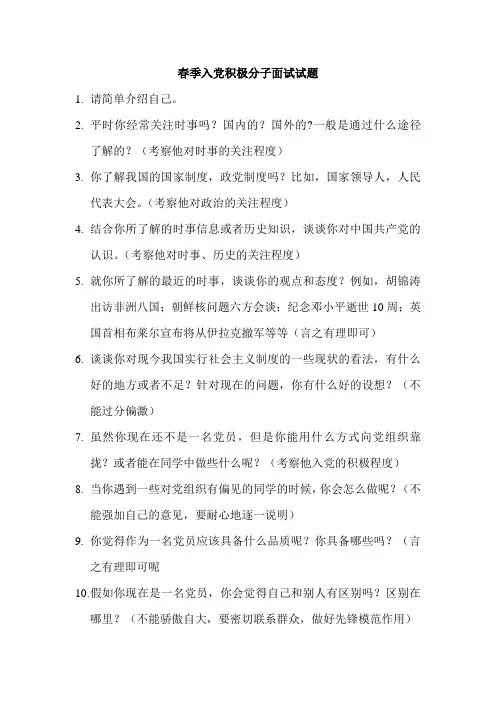 春季入党积极分子面试试题

1. 请简单介绍自己。

2. 平时你经常关注时事吗？国内的？国外的?一般是通过什么途径了解的？（考察他对时事的关注程度）

3. 你了解我国的国家制度，政党制度吗？比如，国家领导人，人民代表大会。(考察他对政治的关注程度）

4. 结合你所了解的时事信息或者历史知识，谈谈你对中国共产党的认识。(考察他对时事、历史的关注程度）

5. 就你所了解的最近的时事，谈谈你的观点和态度？例如，胡锦涛出访非洲八国；朝鲜核问题六方会谈；纪念邓小平逝世 10 周；英国首相布莱尔宣布将从伊拉克撤军等等（言之有理即可）

6. 谈谈你对现今我国实行社会主义制度的一些现状的看法，有什么好的地方或者不足？针对现在的问题，你有什么好的设想？（不能过分偏激）

7. 虽然你现在还不是一名党员，但是你能用什么方式向党组织靠拢？或者能在同学中做些什么呢？（考察他入党的积极程度）

8. 当你遇到一些对党组织有偏见的同学的时候，你会怎么做呢？（不能强加自己的意见，要耐心地逐一说明）

9. 你觉得作为一名党员应该具备什么品质呢？你具备哪些吗？（言之有理即可呢

10.假如你现在是一名党员，你会觉得自己和别人有区别吗？区别在哪里？（不能骄傲自大，要密切联系群众，做好先锋模范作用）